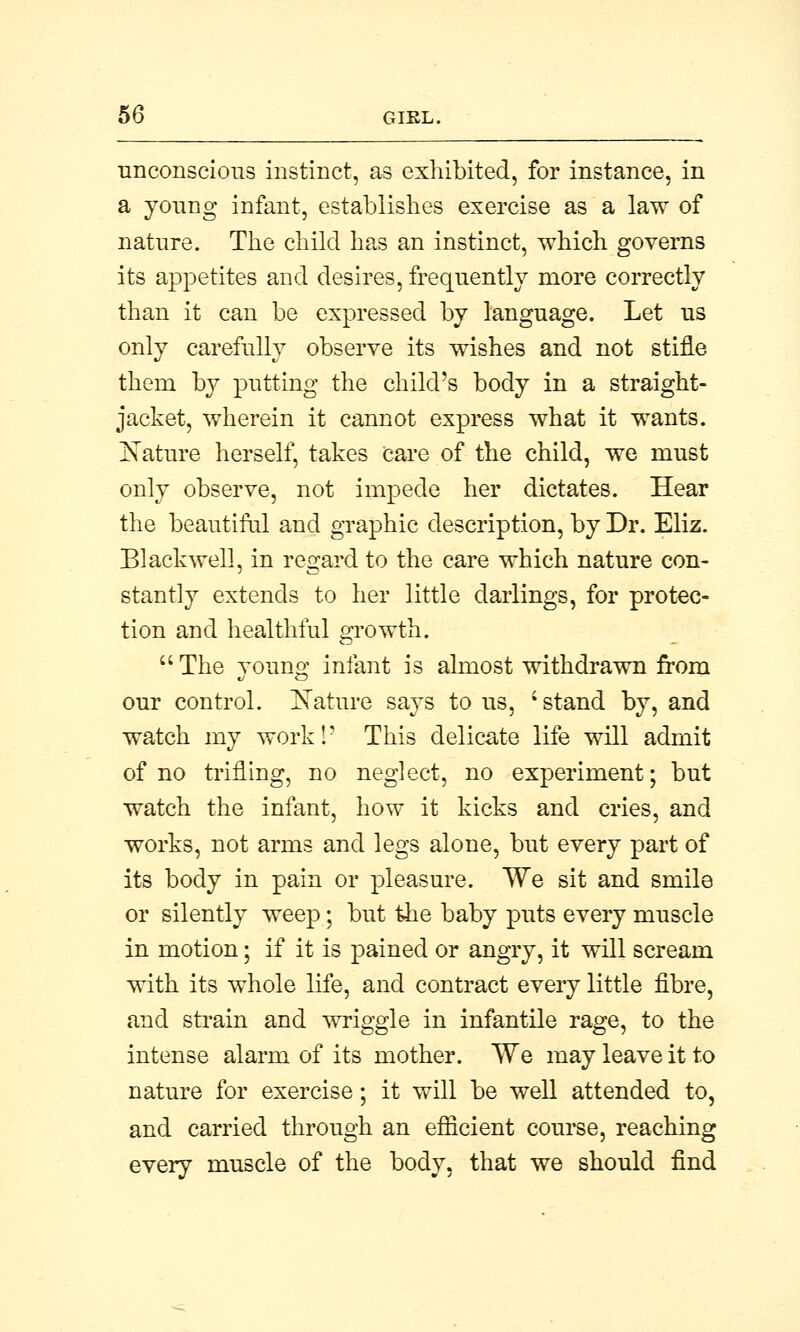 56 GIRL.

unconscious instinct, as exhibited, for instance, in a young infant, establishes exercise as a law of nature. The child has an instinct, which governs its appetites and desires, frequently more correctly than it can be expressed by language. Let us only carefully observe its wishes and not stifle them by putting the child's body in a straight-jacket, wherein it cannot express what it wants. Nature herself, takes care of the child, we must only observe, not impede her dictates. Hear the beautiful and graphic description, by Dr. Eliz. Blackwell, in regard to the care which nature constantly extends to her little darlings, for protection and healthful growth.

"The young infant is almost withdrawn from our control. Nature says to us, 'stand by, and watch my work!' This delicate life will admit of no trifling, no neglect, no experiment; but watch the infant, how it kicks and cries, and works, not arms and legs alone, but every part of its body in pain or pleasure. We sit and smile or silently weep; but the baby puts every muscle in motion; if it is pained or angry, it will scream with its whole life, and contract every little fibre, and strain and wriggle in infantile rage, to the intense alarm of its mother. We may leave it to nature for exercise; it will be well attended to, and carried through an efficient course, reaching every muscle of the body, that we should find